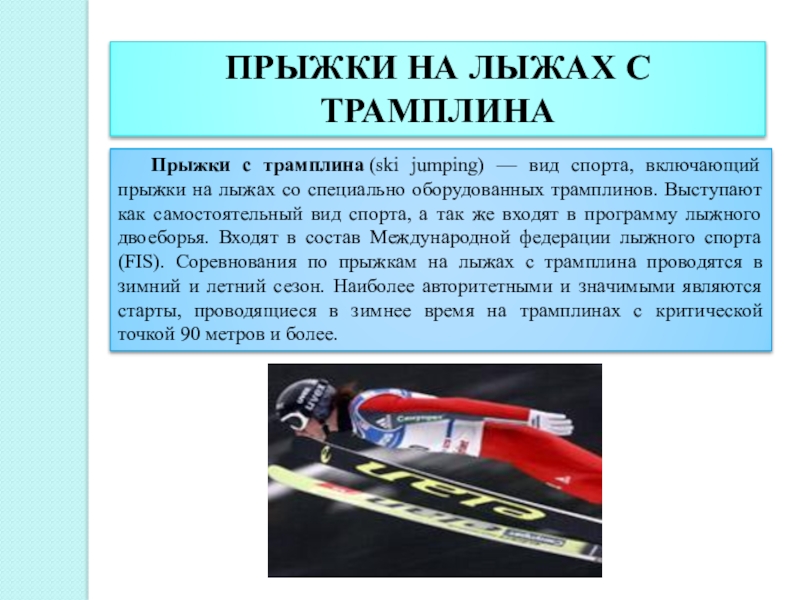 ПРЫЖКИ НА ЛЫЖАХ С ТРАМПЛИНА

Прыжки с трамплина (ski jumping) — вид спорта, включающий прыжки на лыжах со специально оборудованных трамплинов. Выступают как самостоятельный вид спорта, а так же входят в программу лыжного двоеборья. Входят в состав Международной федерации лыжного спорта (FIS). Соревнования по прыжкам на лыжах с трамплина проводятся в зимний и летний сезон. Наиболее авторитетными и значимыми являются старты, проводящиеся в зимнее время на трамплинах с критической точкой 90 метров и более.